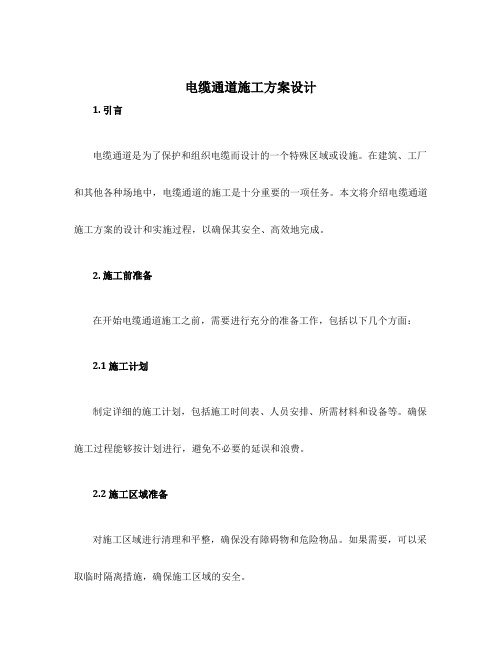 电缆通道施工方案设计

1. 引言

电缆通道是为了保护和组织电缆而设计的一个特殊区域或设施。在建筑、工厂和其他各种场地中，电缆通道的施工是十分重要的一项任务。本文将介绍电缆通道施工方案的设计和实施过程，以确保其安全、高效地完成。

2. 施工前准备

在开始电缆通道施工之前，需要进行充分的准备工作，包括以下几个方面：

2.1 施工计划

制定详细的施工计划，包括施工时间表、人员安排、所需材料和设备等。确保施工过程能够按计划进行，避免不必要的延误和浪费。

2.2 施工区域准备

对施工区域进行清理和平整，确保没有障碍物和危险物品。如果需要，可以采取临时隔离措施，确保施工区域的安全。